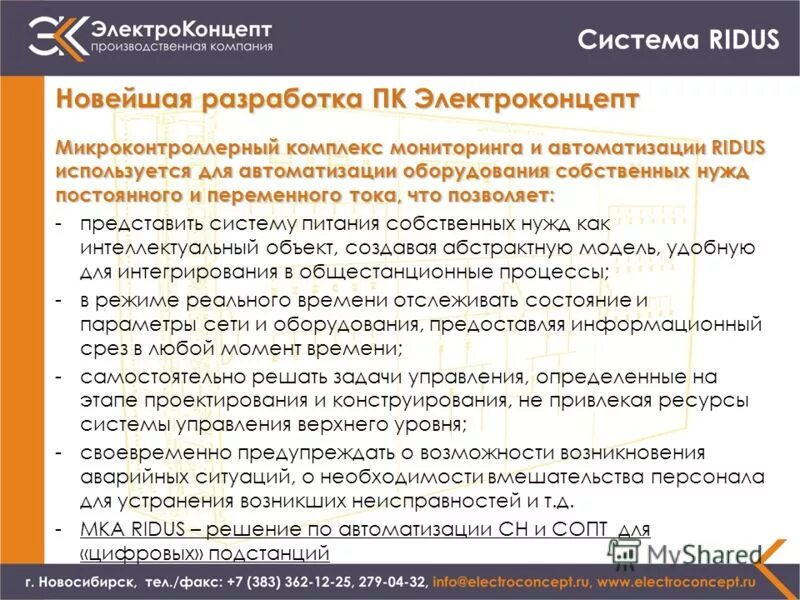 ЭлектроКонцепт
производственная компания

Система RIDUS

Новейшая разработка ПК Электроконцепт

Микроконтроллерный комплекс мониторинга и автоматизации RIDUS используется для автоматизации оборудования собственных нужд постоянного и переменного тока, что позволяет:

- представить систему питания собственных нужд как интеллектуальный объект, создавая абстрактную модель, удобную для интегрирования в общестанционные процессы;
- в режиме реального времени отслеживать состояние и параметры сети и оборудования, предоставляя информационный срез в любой момент времени;
- самостоятельно решать задачи управления, определенные на этапе проектирования и конструирования, не привлекая ресурсы системы управления верхнего уровня;
- своевременно предупреждать о возможности возникновения аварийных ситуаций, о необходимости вмешательства персонала для устранения возникших неисправностей и т.д.
- МКА RIDUS – решение по автоматизации СН и СОПТ для «цифровых» подстанций

MyShared

г. Новосибирск, тел./факс: +7 (383) 362-12-25, 279-04-32, info@electroconcept.ru, www.electroconcept.ru